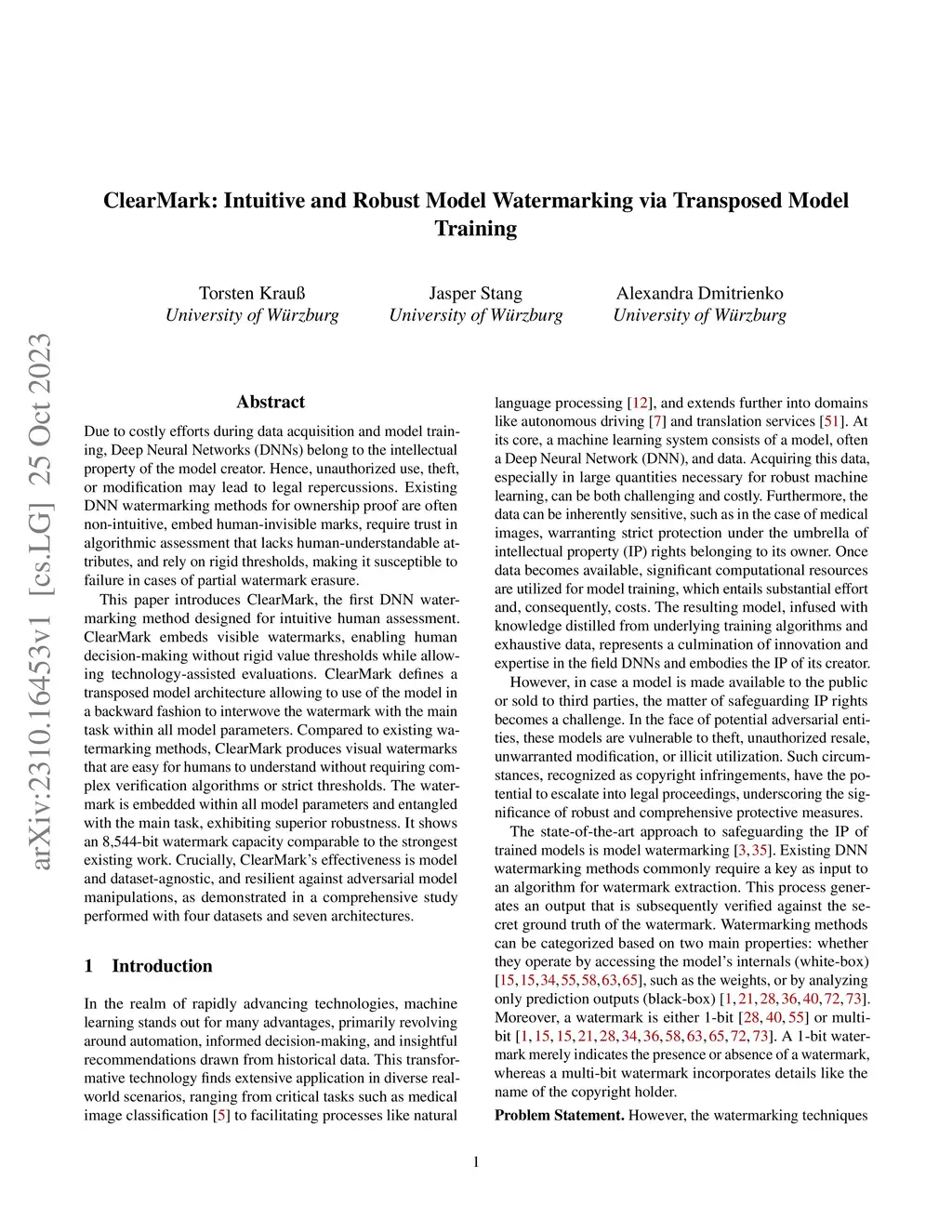 ClearMark: Intuitive and Robust Model Watermarking via Transposed Model Training

Torsten Krauß
University of Würzburg

Jasper Stang
University of Würzburg

Alexandra Dmitrienko
University of Würzburg

arXiv:2310.16453v1 [cs.LG] 25 Oct 2023

Abstract

Due to costly efforts during data acquisition and model training, Deep Neural Networks (DNNs) belong to the intellectual property of the model creator. Hence, unauthorized use, theft, or modification may lead to legal repercussions. Existing DNN watermarking methods for ownership proof are often non-intuitive, embed human-invisible marks, require trust in algorithmic assessment that lacks human-understandable attributes, and rely on rigid thresholds, making it susceptible to failure in cases of partial watermark erasure.

This paper introduces ClearMark, the first DNN watermarking method designed for intuitive human assessment. ClearMark embeds visible watermarks, enabling human decision-making without rigid value thresholds while allowing technology-assisted evaluations. ClearMark defines a transposed model architecture allowing to use of the model in a backward fashion to interwove the watermark with the main task within all model parameters. Compared to existing watermarking methods, ClearMark produces visual watermarks that are easy for humans to understand without requiring complex verification algorithms or strict thresholds. The watermark is embedded within all model parameters and entangled with the main task, exhibiting superior robustness. It shows an 8,544-bit watermark capacity comparable to the strongest existing work. Crucially, ClearMark's effectiveness is model and dataset-agnostic, and resilient against adversarial model manipulations, as demonstrated in a comprehensive study performed with four datasets and seven architectures.

1 Introduction

In the realm of rapidly advancing technologies, machine learning stands out for many advantages, primarily revolving around automation, informed decision-making, and insightful recommendations drawn from historical data. This transformative technology finds extensive application in diverse real-world scenarios, ranging from critical tasks such as medical image classification [5] to facilitating processes like natural language processing [12], and extends further into domains like autonomous driving [7] and translation services [51]. At its core, a machine learning system consists of a model, often a Deep Neural Network (DNN), and data. Acquiring this data, especially in large quantities necessary for robust machine learning, can be both challenging and costly. Furthermore, the data can be inherently sensitive, such as in the case of medical images, warranting strict protection under the umbrella of intellectual property (IP) rights belonging to its owner. Once data becomes available, significant computational resources are utilized for model training, which entails substantial effort and, consequently, costs. The resulting model, infused with knowledge distilled from underlying training algorithms and exhaustive data, represents a culmination of innovation and expertise in the field DNNs and embodies the IP of its creator.

However, in case a model is made available to the public or sold to third parties, the matter of safeguarding IP rights becomes a challenge. In the face of potential adversarial entities, these models are vulnerable to theft, unauthorized resale, unwarranted modification, or illicit utilization. Such circumstances, recognized as copyright infringements, have the potential to escalate into legal proceedings, underscoring the significance of robust and comprehensive protective measures.

The state-of-the-art approach to safeguarding the IP of trained models is model watermarking [3, 35]. Existing DNN watermarking methods commonly require a key as input to an algorithm for watermark extraction. This process generates an output that is subsequently verified against the secret ground truth of the watermark. Watermarking methods can be categorized based on two main properties: whether they operate by accessing the model's internals (white-box) [15, 15, 34, 55, 58, 63, 65], such as the weights, or by analyzing only prediction outputs (black-box) [1, 21, 28, 36, 40, 72, 73]. Moreover, a watermark is either 1-bit [28, 40, 55] or multi-bit [1, 15, 15, 21, 28, 34, 36, 58, 63, 65, 72, 73]. A 1-bit watermark merely indicates the presence or absence of a watermark, whereas a multi-bit watermark incorporates details like the name of the copyright holder.

Problem Statement. However, the watermarking techniques

1